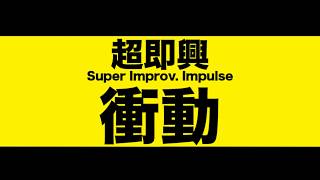 超即興
Super Improv. Impulse
衝動